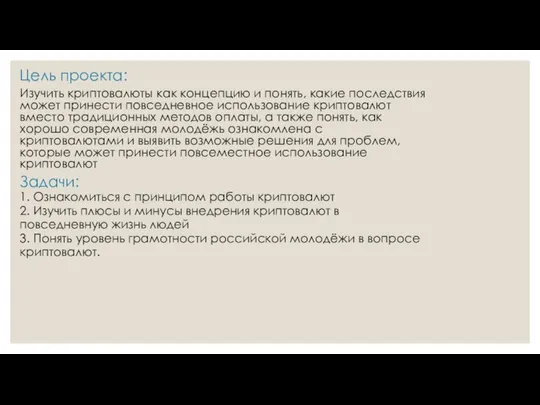 Цель проекта:

Изучить криптовалюты как концепцию и понять, какие последствия может принести повседневное использование криптовалют вместо традиционных методов оплаты, а также понять, как хорошо современная молодёжь ознакомлена с криптовалютами и выявить возможные решения для проблем, которые может принести повсеместное использование криптовалют

Задачи:

1. Ознакомиться с принципом работы криптовалют

2. Изучить плюсы и минусы внедрения криптовалют в повседневную жизнь людей

3. Понять уровень грамотности российской молодёжи в вопросе криптовалют.